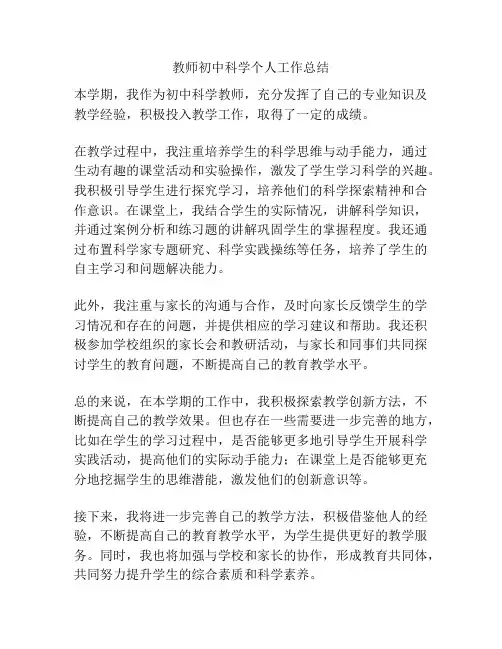 教师初中科学个人工作总结

本学期，我作为初中科学教师，充分发挥了自己的专业知识及教学经验，积极投入教学工作，取得了一定的成绩。

在教学过程中，我注重培养学生的科学思维与动手能力，通过生动有趣的课堂活动和实验操作，激发了学生学习科学的兴趣。我积极引导学生进行探究学习，培养他们的科学探索精神和合作意识。在课堂上，我结合学生的实际情况，讲解科学知识，并通过案例分析和练习题的讲解巩固学生的掌握程度。我还通过布置科学家专题研究、科学实践操练等任务，培养了学生的自主学习和问题解决能力。

此外，我注重与家长的沟通与合作，及时向家长反馈学生的学习情况和存在的问题，并提供相应的学习建议和帮助。我还积极参加学校组织的家长会和教研活动，与家长和同事们共同探讨学生的教育问题，不断提高自己的教育教学水平。

总的来说，在本学期的工作中，我积极探索教学创新方法，不断提高自己的教学效果。但也存在一些需要进一步完善的地方，比如在学生的学习过程中，是否能够更多地引导学生开展科学实践活动，提高他们的实际动手能力；在课堂上是否能够更充分地挖掘学生的思维潜能，激发他们的创新意识等。

接下来，我将进一步完善自己的教学方法，积极借鉴他人的经验，不断提高自己的教育教学水平，为学生提供更好的教学服务。同时，我也将加强与学校和家长的协作，形成教育共同体，共同努力提升学生的综合素质和科学素养。